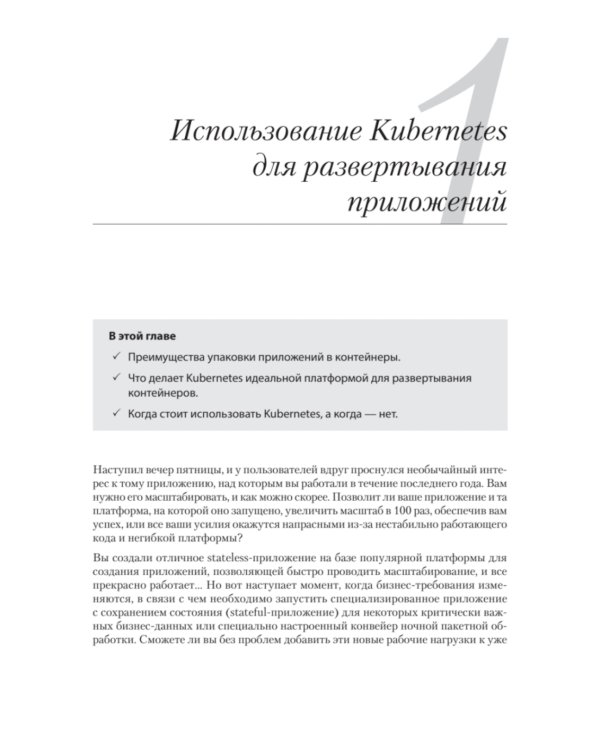 1

Использование Kubernetes
для развертывания
приложений

В этой главе

✓ Преимущества упаковки приложений в контейнеры.

✓ Что делает Kubernetes идеальной платформой для развертывания контейнеров.

✓ Когда стоит использовать Kubernetes, а когда — нет.

Наступил вечер пятницы, и у пользователей вдруг проснулся необычайный интерес к тому приложению, над которым вы работали в течение последнего года. Вам нужно его масштабировать, и как можно скорее. Позволит ли ваше приложение и та платформа, на которой оно запущено, увеличить масштаб в 100 раз, обеспечив вам успех, или все ваши усилия окажутся напрасными из-за нестабильно работающего кода и негибкой платформы?

Вы создали отличное stateless-приложение на базе популярной платформы для создания приложений, позволяющей быстро проводить масштабирование, и все прекрасно работает... Но вот наступает момент, когда бизнес-требования изменяются, в связи с чем необходимо запустить специализированное приложение с сохранением состояния (stateful-приложение) для некоторых критически важных бизнес-данных или специально настроенный конвейер ночной пакетной обработки. Сможете ли вы без проблем добавить эти новые рабочие нагрузки к уже